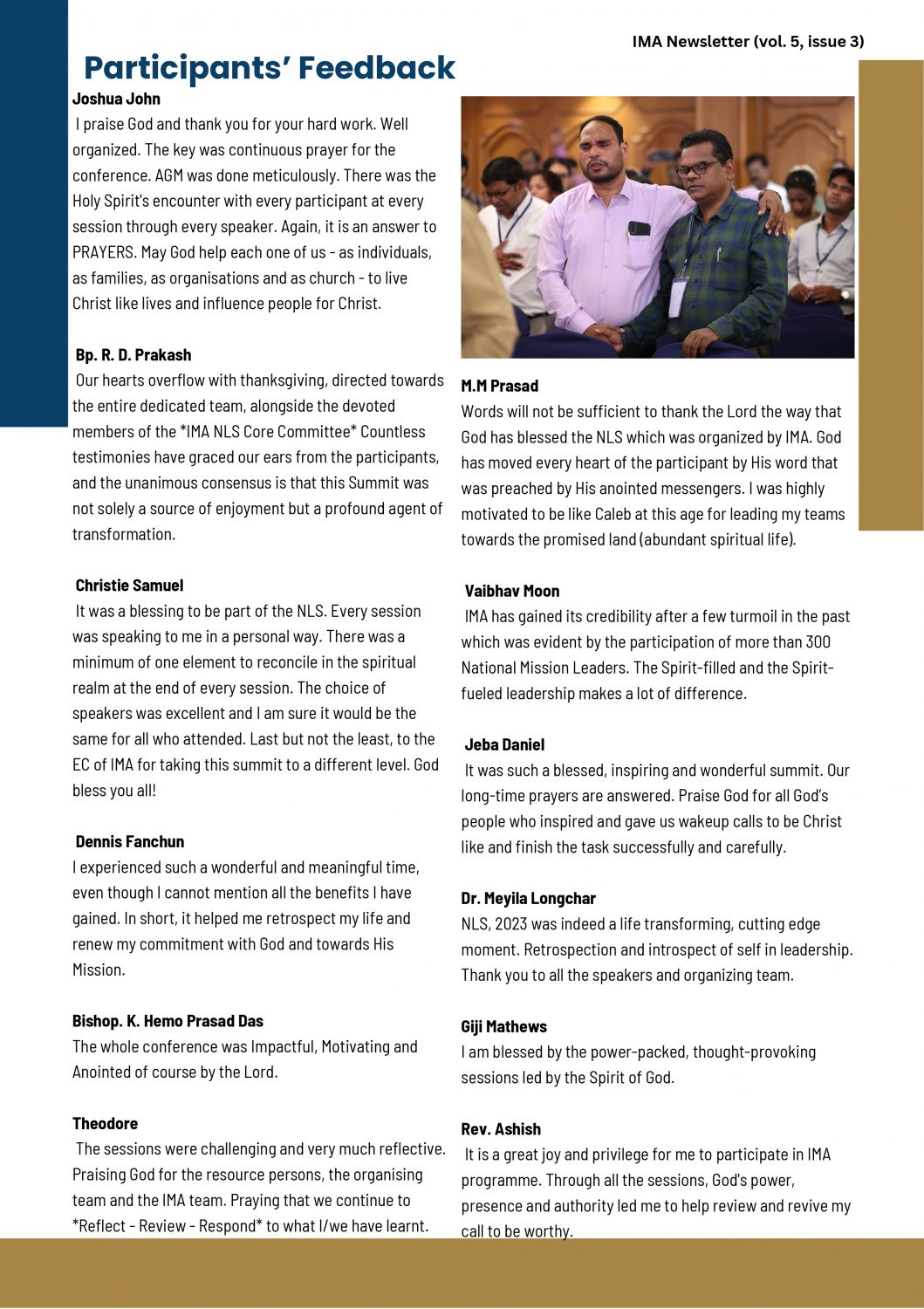 IMA Newsletter (vol. 5, issue 3)

Participants' Feedback

Joshua John
I praise God and thank you for your hard work. Well organized. The key was continuous prayer for the conference. AGM was done meticulously. There was the Holy Spirit's encounter with every participant at every session through every speaker. Again, it is an answer to PRAYERS. May God help each one of us - as individuals, as families, as organisations and as church - to live Christ like lives and influence people for Christ.

Bp. R. D. Prakash
Our hearts overflow with thanksgiving, directed towards the entire dedicated team, alongside the devoted members of the *IMA NLS Core Committee* Countless testimonies have graced our ears from the participants, and the unanimous consensus is that this Summit was not solely a source of enjoyment but a profound agent of transformation.

Christie Samuel
It was a blessing to be part of the NLS. Every session was speaking to me in a personal way. There was a minimum of one element to reconcile in the spiritual realm at the end of every session. The choice of speakers was excellent and I am sure it would be the same for all who attended. Last but not the least, to the EC of IMA for taking this summit to a different level. God bless you all!

Dennis Fanchun
I experienced such a wonderful and meaningful time, even though I cannot mention all the benefits I have gained. In short, it helped me retrospect my life and renew my commitment with God and towards His Mission.

Bishop. K. Hemo Prasad Das
The whole conference was Impactful, Motivating and Anointed of course by the Lord.

Theodore
The sessions were challenging and very much reflective. Praising God for the resource persons, the organising team and the IMA team. Praying that we continue to *Reflect - Review - Respond* to what I/we have learnt.

M.M Prasad
Words will not be sufficient to thank the Lord the way that God has blessed the NLS which was organized by IMA. God has moved every heart of the participant by His word that was preached by His anointed messengers. I was highly motivated to be like Caleb at this age for leading my teams towards the promised land (abundant spiritual life).

Vaibhav Moon
IMA has gained its credibility after a few turmoil in the past which was evident by the participation of more than 300 National Mission Leaders. The Spirit-filled and the Spirit-fueled leadership makes a lot of difference.

Jeba Daniel
It was such a blessed, inspiring and wonderful summit. Our long-time prayers are answered. Praise God for all God's people who inspired and gave us wakeup calls to be Christ like and finish the task successfully and carefully.

Dr. Meyila Longchar
NLS, 2023 was indeed a life transforming, cutting edge moment. Retrospection and introspect of self in leadership. Thank you to all the speakers and organizing team.

Giji Mathews
I am blessed by the power-packed, thought-provoking sessions led by the Spirit of God.

Rev. Ashish
It is a great joy and privilege for me to participate in IMA programme. Through all the sessions, God's power, presence and authority led me to help review and revive my call to be worthy.